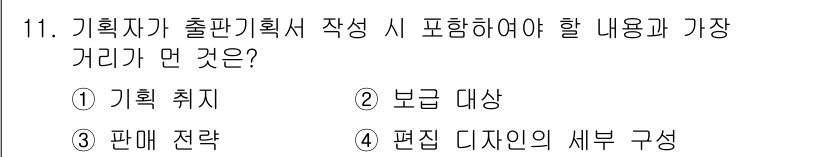 11. 기획자가 출판기획서 작성 시 포함하여야 할 내용과 가장 거리가 먼 것은?

① 기획 취지
② 보급 대상
③ 판매 전략
④ 편집 디자인의 세부 구성